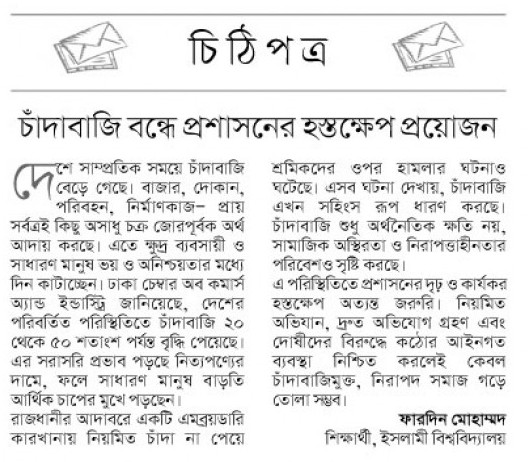 চিঠিপত্র

চাঁদাবাজি বন্ধে প্রশাসনের হস্তক্ষেপ প্রয়োজন

দেশে সাম্প্রতিক সময়ে চাঁদাবাজি বেড়ে গেছে। বাজার, দোকান, পরিবহন, নির্মাণকাজ– প্রায় সর্বত্রই কিছু অসাধু চক্র জোরপূর্বক অর্থ আদায় করছে। এতে ক্ষুদ্র ব্যবসায়ী ও সাধারণ মানুষ ভয় ও অনিশ্চয়তার মধ্যে দিন কাটাচ্ছেন। ঢাকা চেম্বার অব কমার্স অ্যান্ড ইন্ডাস্ট্রি জানিয়েছে, দেশের পরিবর্তিত পরিস্থিতিতে চাঁদাবাজি ২০ থেকে ৫০ শতাংশ পর্যন্ত বৃদ্ধি পেয়েছে। এর সরাসরি প্রভাব পড়ছে নিত্যপণ্যের দামে, ফলে সাধারণ মানুষ বাড়তি আর্থিক চাপের মুখে পড়ছেন।
রাজধানীর আদাবরে একটি এমব্রয়ডারি কারখানায় নিয়মিত চাঁদা না পেয়ে শ্রমিকদের ওপর হামলার ঘটনাও ঘটেছে। এসব ঘটনা দেখায়, চাঁদাবাজি এখন সহিংস রূপ ধারণ করছে। চাঁদাবাজি শুধু অর্থনৈতিক ক্ষতি নয়, সামাজিক অস্থিরতা ও নিরাপত্তাহীনতার পরিবেশও সৃষ্টি করছে।
এ পরিস্থিতিতে প্রশাসনের দৃঢ় ও কার্যকর হস্তক্ষেপ অত্যন্ত জরুরি। নিয়মিত অভিযান, দ্রুত অভিযোগ গ্রহণ এবং দোষীদের বিরুদ্ধে কঠোর আইনগত ব্যবস্থা নিশ্চিত করলেই কেবল চাঁদাবাজিমুক্ত, নিরাপদ সমাজ গড়ে তোলা সম্ভব।

ফারদিন মোহাম্মদ
শিক্ষার্থী, ইসলামী বিশ্ববিদ্যালয়